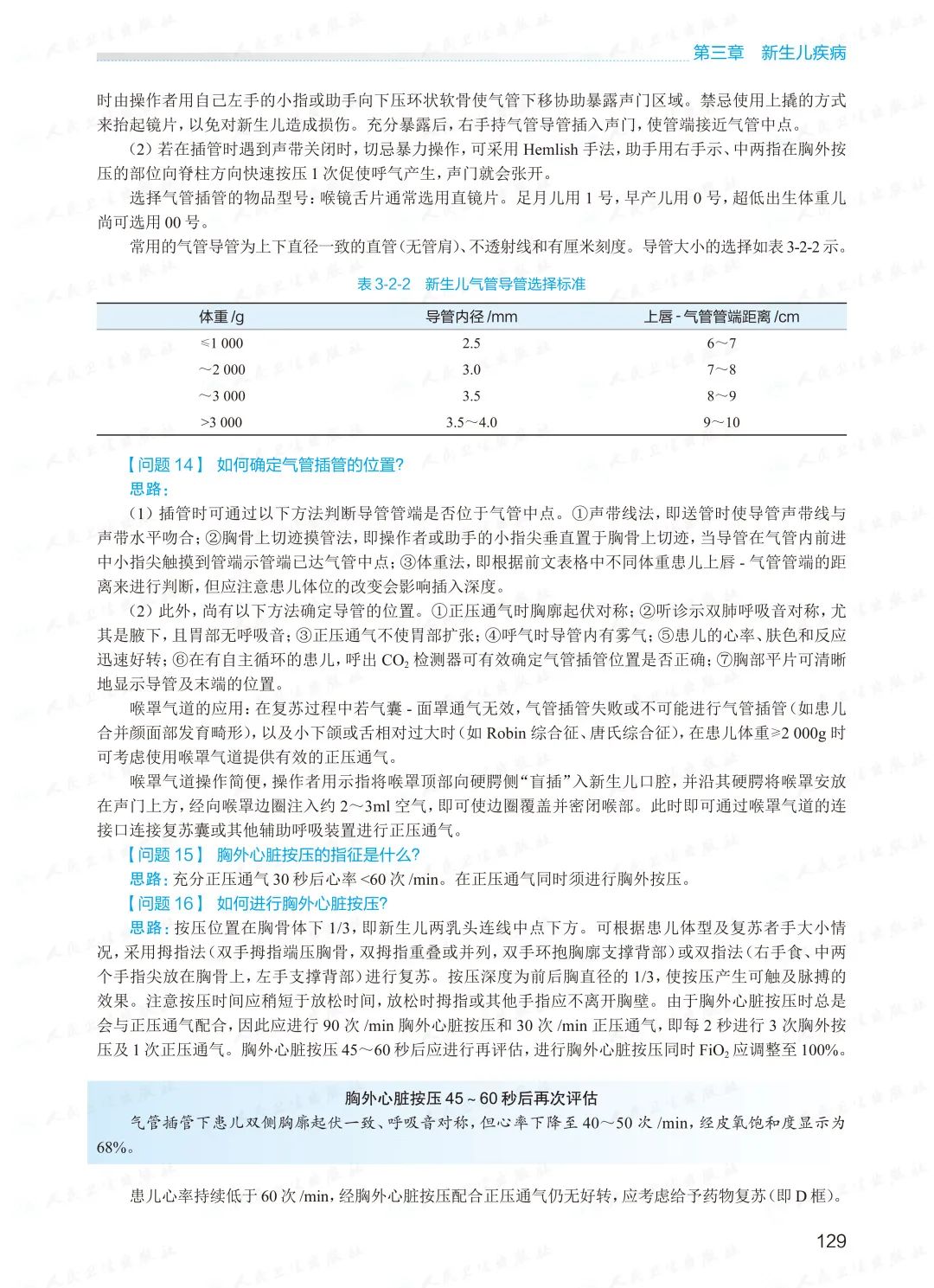 第三章 新生儿疾病

时由操作者用自己左手的小指或助手向下压环状软骨使气管下移协助暴露声门区域。禁忌使用上撬的方式来抬起镜片，以免对新生儿造成损伤。充分暴露后，右手持气管导管插入声门，使管端接近气管中点。

（2）若在插管时遇到声带关闭时，切忌暴力操作，可采用 Hemlish 手法，助手用右手示、中两指在胸外按压的部位向脊柱方向快速按压 1 次促使呼气产生，声门就会张开。

选择气管插管的物品型号：喉镜舌片通常选用直镜片。足月儿用 1 号，早产儿用 0 号，超低出生体重儿尚可选用 00 号。

常用的气管导管为上下直径一致的直管（无管肩）、不透射线和有厘米刻度。导管大小的选择如表 3-2-2 示。

表 3-2-2 新生儿气管导管选择标准

| 体重 /g | 导管内径 /mm | 上唇 - 气管管端距离 /cm |
|---|---|---|
| ≤1 000 | 2.5 | 6～7 |
| ～2 000 | 3.0 | 7～8 |
| ～3 000 | 3.5 | 8～9 |
| >3 000 | 3.5～4.0 | 9～10 |

【问题 14】 如何确定气管插管的位置？

思路：

（1）插管时可通过以下方法判断导管管端是否位于气管中点。①声带线法，即送管时使导管声带线与声带水平吻合；②胸骨上切迹摸管法，即操作者或助手的小指尖垂直置于胸骨上切迹，当导管在气管内前进中小指尖触摸到管端示管端已达气管中点；③体重法，即根据前文表格中不同体重患儿上唇 - 气管管端的距离来进行判断，但应注意患儿体位的改变会影响插入深度。

（2）此外，尚有以下方法确定导管的位置。①正压通气时胸廓起伏对称；②听诊示双肺呼吸音对称，尤其是腋下，且胃部无呼吸音；③正压通气不使胃部扩张；④呼气时导管内有雾气；⑤患儿的心率、肤色和反应迅速好转；⑥在有自主循环的患儿，呼出 $CO_2$ 检测器可有效确定气管插管位置是否正确；⑦胸部平片可清晰地显示导管及末端的位置。

喉罩气道的应用：在复苏过程中若气囊 - 面罩通气无效，气管插管失败或不可能进行气管插管（如患儿合并颜面部发育畸形），以及小下颌或舌相对过大时（如 Robin 综合征、唐氏综合征），在患儿体重≥2 000g 时可考虑使用喉罩气道提供有效的正压通气。

喉罩气道操作简便，操作者用示指将喉罩顶部向硬腭侧“盲插”入新生儿口腔，并沿其硬腭将喉罩安放在声门上方，经向喉罩边圈注入约 2～3ml 空气，即可使边圈覆盖并密闭喉部。此时即可通过喉罩气道的连接口连接复苏囊或其他辅助呼吸装置进行正压通气。

【问题 15】 胸外心脏按压的指征是什么？

思路：充分正压通气 30 秒后心率 <60 次 /min。在正压通气同时须进行胸外按压。

【问题 16】 如何进行胸外心脏按压？

思路：按压位置在胸骨体下 1/3，即新生儿两乳头连线中点下方。可根据患儿体型及复苏者手大小情况，采用拇指法（双手拇指端压胸骨，双拇指重叠或并列，双手环抱胸廓支撑背部）或双指法（右手食、中两个手指尖放在胸骨上，左手支撑背部）进行复苏。按压深度为前后胸直径的 1/3，使按压产生可触及脉搏的效果。注意按压时间应稍短于放松时间，放松时拇指或其他手指应不离开胸壁。由于胸外心脏按压时总是会与正压通气配合，因此应进行 90 次 /min 胸外心脏按压和 30 次 /min 正压通气，即每 2 秒进行 3 次胸外按压及 1 次正压通气。胸外心脏按压 45～60 秒后应进行再评估，进行胸外心脏按压同时 $FiO_2$ 应调整至 100%。

胸外心脏按压 45 ~ 60 秒后再次评估

气管插管下患儿双侧胸廓起伏一致、呼吸音对称，但心率下降至 40～50 次 /min，经皮氧饱和度显示为 68%。

患儿心率持续低于 60 次 /min，经胸外心脏按压配合正压通气仍无好转，应考虑给予药物复苏（即 D 框）。

129